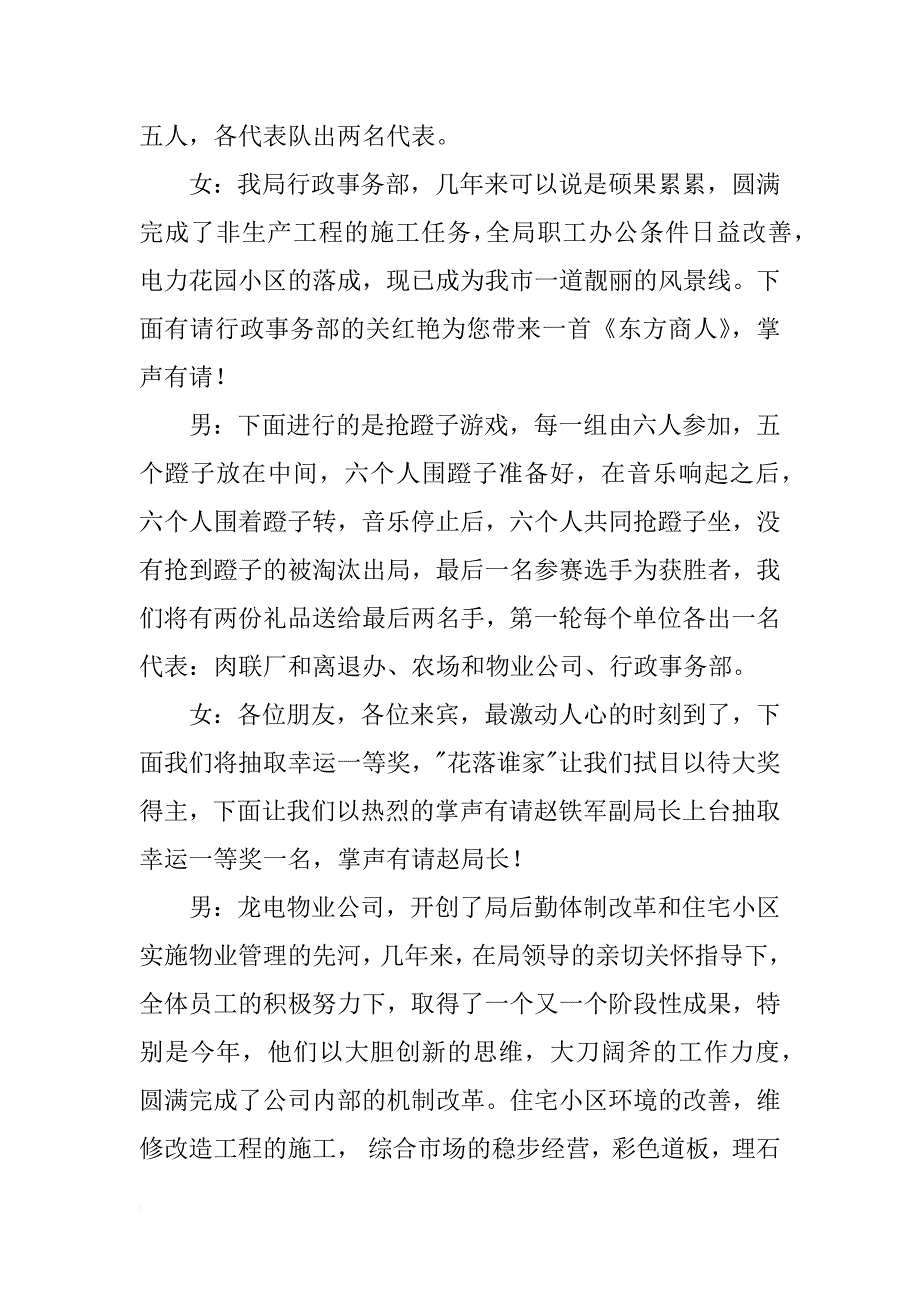 五人，各代表队出两名代表。

女：我局行政事务部，几年来可以说是硕果累累，圆满完成了非生产工程的施工任务，全局职工办公条件日益改善，电力花园小区的落成，现已成为我市一道靓丽的风景线。下面有请行政事务部的关红艳为您带来一首《东方商人》，掌声有请！

男：下面进行的是抢蹬子游戏，每一组由六人参加，五个蹬子放在中间，六个人围蹬子准备好，在音乐响起之后，六个人围着蹬子转，音乐停止后，六个人共同抢蹬子坐，没有抢到蹬子的被淘汰出局，最后一名参赛选手为获胜者，我们将有两份礼品送给最后两名手，第一轮每个单位各出一名代表：肉联厂和离退办、农场和物业公司、行政事务部。

女：各位朋友，各位来宾，最激动人心的时刻到了，下面我们将抽取幸运一等奖，"花落谁家"让我们拭目以待大奖得主，下面让我们以热烈的掌声有请赵铁军副局长上台抽取幸运一等奖一名，掌声有请赵局长！

男：龙电物业公司，开创了局后勤体制改革和住宅小区实施物业管理的先河，几年来，在局领导的亲切关怀指导下，全体员工的积极努力下，取得了一个又一个阶段性成果，特别是今年，他们以大胆创新的思维，大刀阔斧的工作力度，圆满完成了公司内部的机制改革。住宅小区环境的改善，维修改造工程的施工， 综合市场的稳步经营，彩色道板，理石